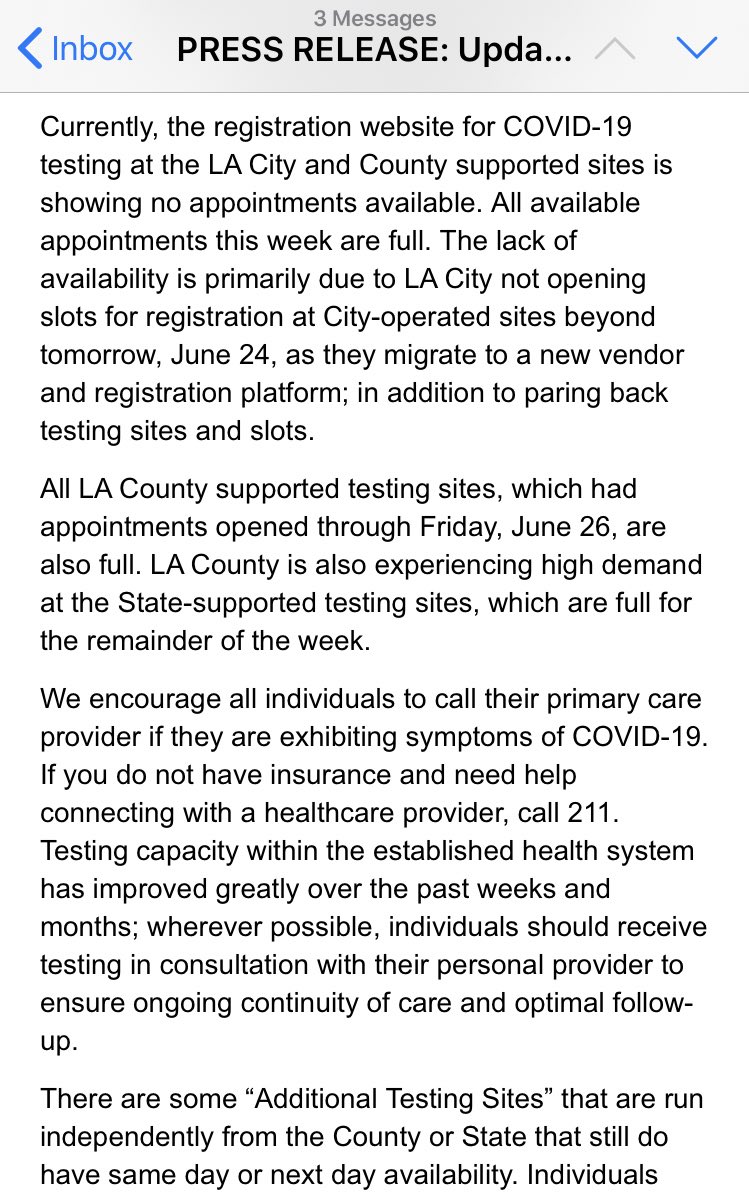 3 Messages
Inbox PRESS RELEASE: Upda...

Currently, the registration website for COVID-19 testing at the LA City and County supported sites is showing no appointments available. All available appointments this week are full. The lack of availability is primarily due to LA City not opening slots for registration at City-operated sites beyond tomorrow, June 24, as they migrate to a new vendor and registration platform; in addition to paring back testing sites and slots.

All LA County supported testing sites, which had appointments opened through Friday, June 26, are also full. LA County is also experiencing high demand at the State-supported testing sites, which are full for the remainder of the week.

We encourage all individuals to call their primary care provider if they are exhibiting symptoms of COVID-19. If you do not have insurance and need help connecting with a healthcare provider, call 211. Testing capacity within the established health system has improved greatly over the past weeks and months; wherever possible, individuals should receive testing in consultation with their personal provider to ensure ongoing continuity of care and optimal follow-up.

There are some “Additional Testing Sites” that are run independently from the County or State that still do have same day or next day availability. Individuals